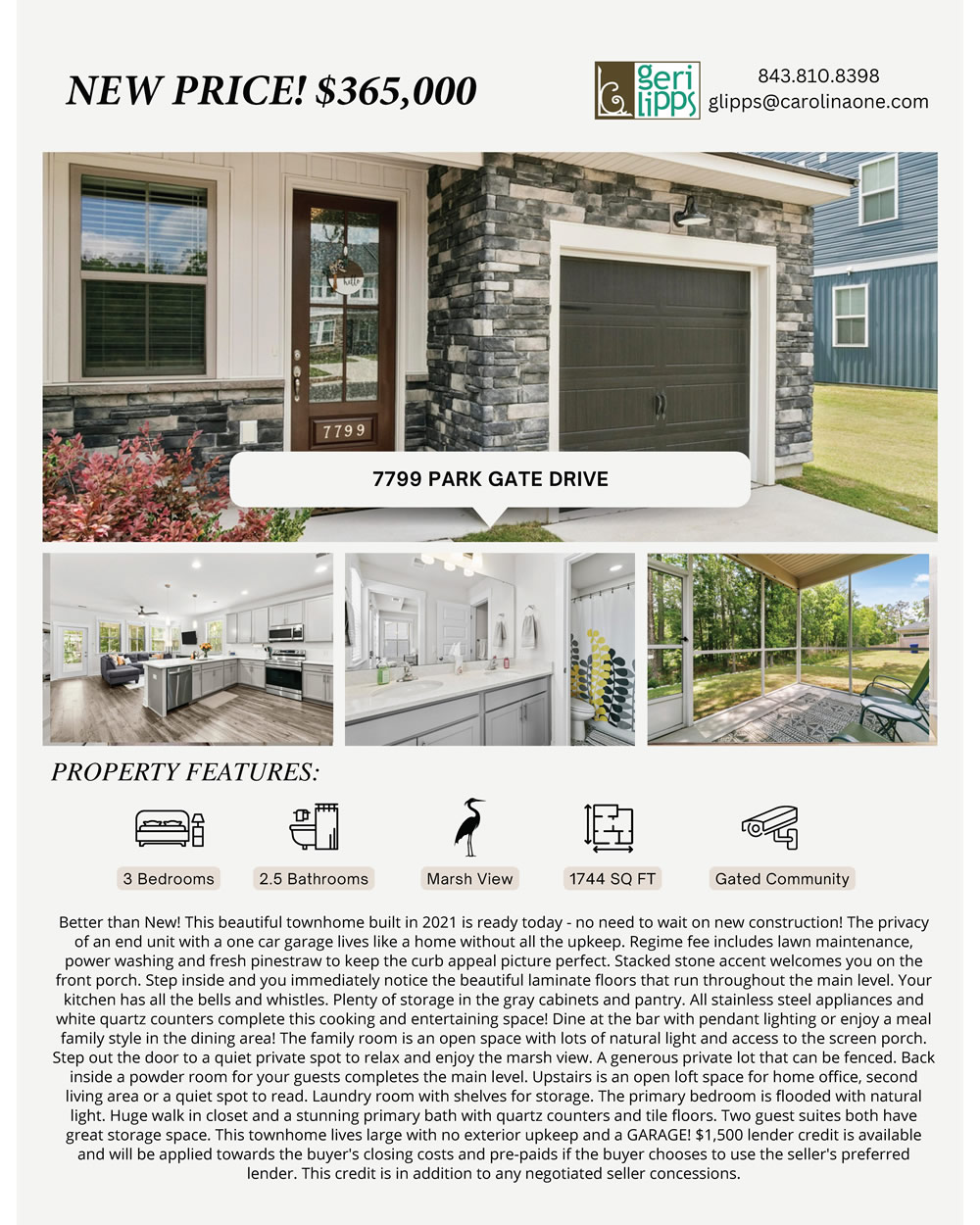 NEW PRICE! $365,000

geri lipps

843.810.8398
glipps@carolinaone.com

hello

7799

7799 PARK GATE DRIVE

PROPERTY FEATURES:

3 Bedrooms

2.5 Bathrooms

Marsh View

1744 SQ FT

Gated Community

Better than New! This beautiful townhome built in 2021 is ready today - no need to wait on new construction! The privacy of an end unit with a one car garage lives like a home without all the upkeep. Regime fee includes lawn maintenance, power washing and fresh pinestraw to keep the curb appeal picture perfect. Stacked stone accent welcomes you on the front porch. Step inside and you immediately notice the beautiful laminate floors that run throughout the main level. Your kitchen has all the bells and whistles. Plenty of storage in the gray cabinets and pantry. All stainless steel appliances and white quartz counters complete this cooking and entertaining space! Dine at the bar with pendant lighting or enjoy a meal family style in the dining area! The family room is an open space with lots of natural light and access to the screen porch. Step out the door to a quiet private spot to relax and enjoy the marsh view. A generous private lot that can be fenced. Back inside a powder room for your guests completes the main level. Upstairs is an open loft space for home office, second living area or a quiet spot to read. Laundry room with shelves for storage. The primary bedroom is flooded with natural light. Huge walk in closet and a stunning primary bath with quartz counters and tile floors. Two guest suites both have great storage space. This townhome lives large with no exterior upkeep and a GARAGE! $1,500 lender credit is available and will be applied towards the buyer's closing costs and pre-paids if the buyer chooses to use the seller's preferred lender. This credit is in addition to any negotiated seller concessions.